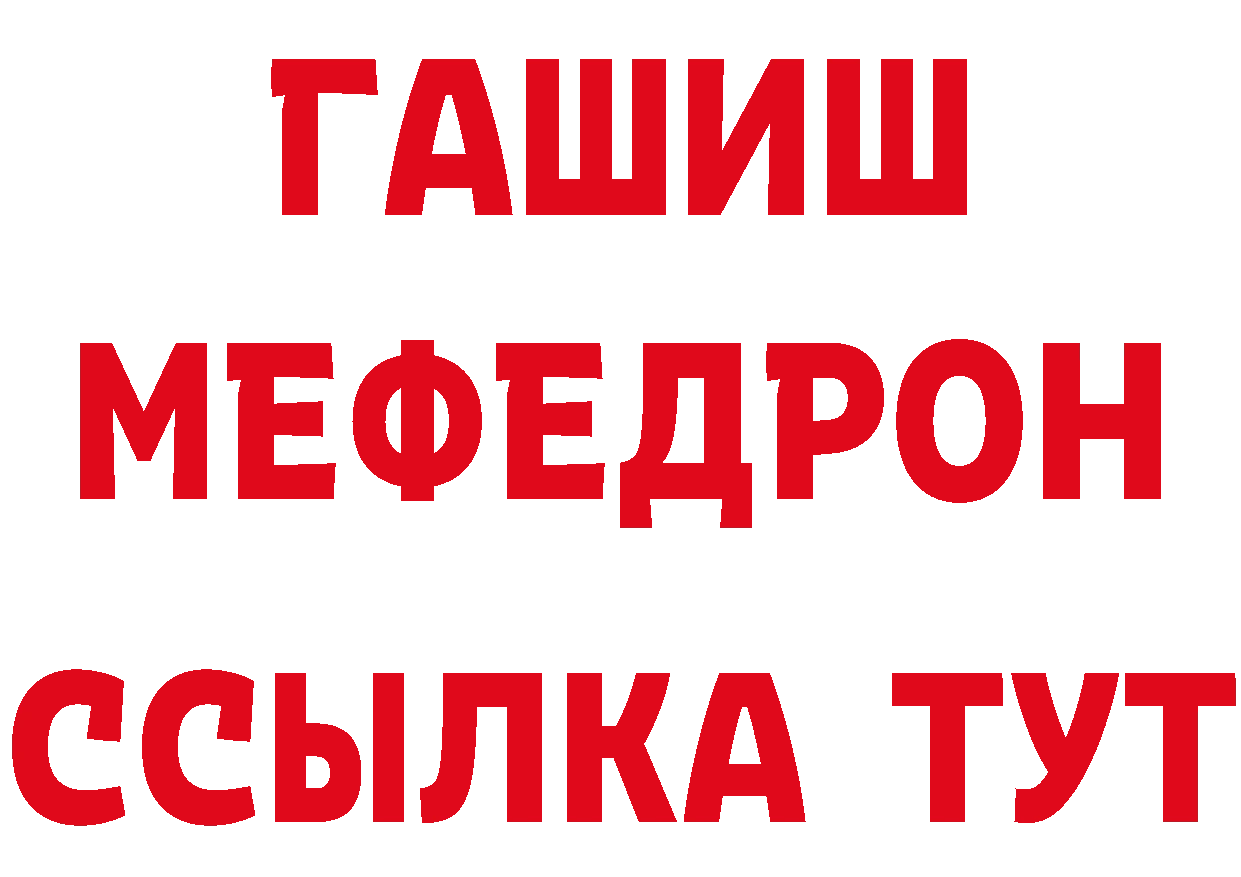 ГАШИШ
МЕФЕДРОН
ССЫЛКА ТУТ